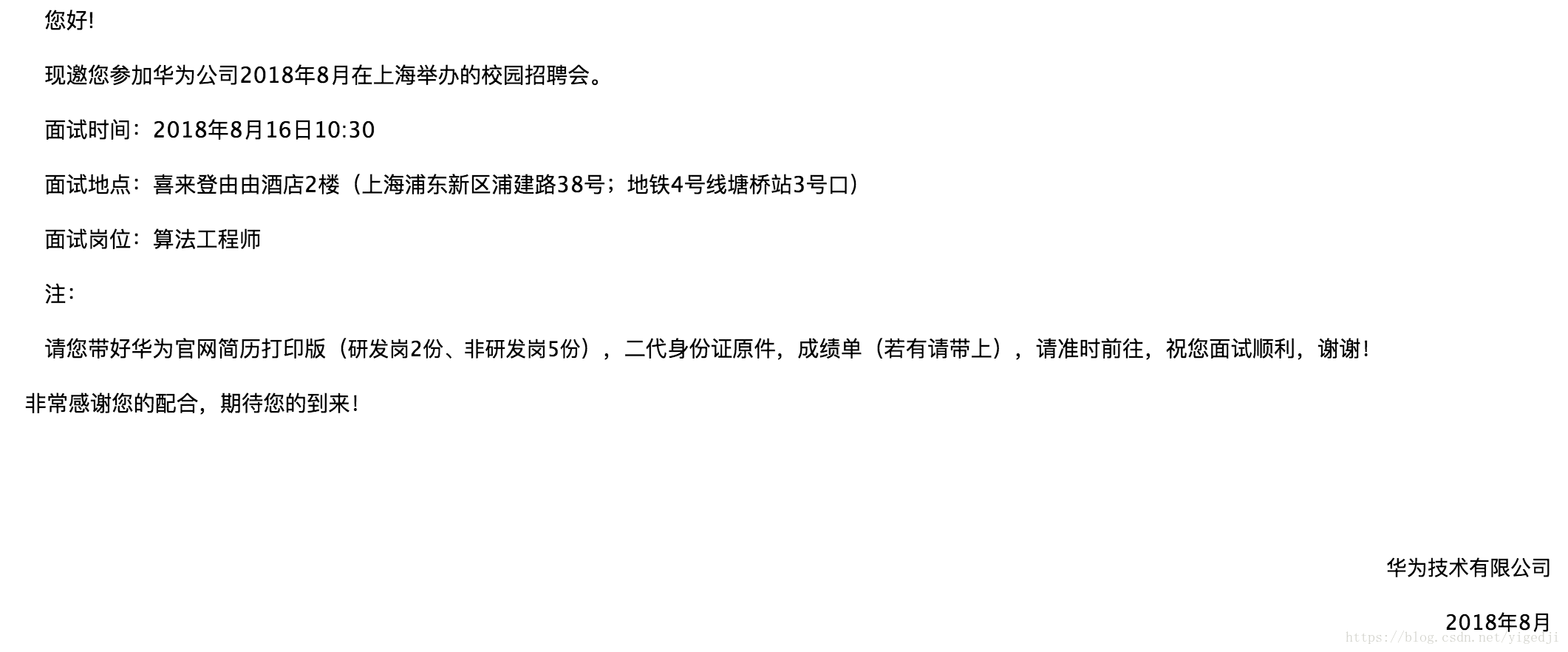 您好!

现邀您参加华为公司2018年8月在上海举办的校园招聘会。

面试时间：2018年8月16日10:30

面试地点：喜来登由由酒店2楼（上海浦东新区浦建路38号；地铁4号线塘桥站3号口）

面试岗位：算法工程师

注：

请您带好华为官网简历打印版（研发岗2份、非研发岗5份），二代身份证原件，成绩单（若有请带上），请准时前往，祝您面试顺利，谢谢！

非常感谢您的配合，期待您的到来！

华为技术有限公司

2018年8月

https://blog.csdn.net/yigedji